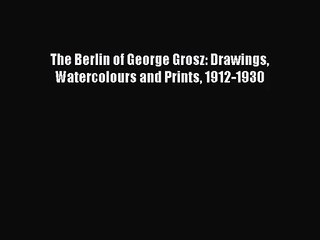 The Berlin of George Grosz: Drawings, Watercolours and Prints, 1912-1930